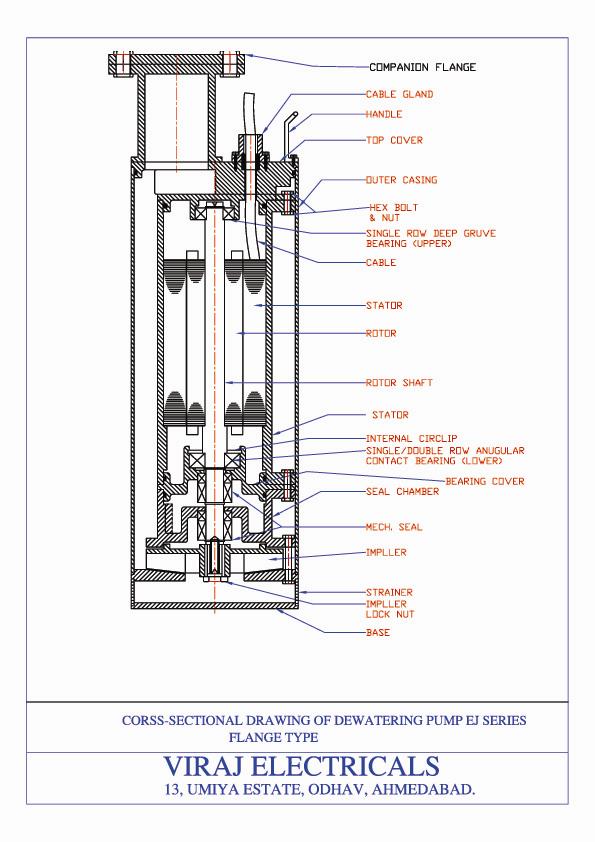 COMPANION FLANGE
CABLE GLAND
HANDLE
TOP COVER
OUTER CASING
HEX BOLT & NUT
SINGLE ROW DEEP GRUVE BEARING (UPPER)
CABLE
STATOR
ROTOR
ROTOR SHAFT
STATOR
INTERNAL CIRCLIP
SINGLE/DOUBLE ROW ANUGULAR CONTACT BEARING (LOWER)
BEARING COVER
SEAL CHAMBER
MECH. SEAL
IMPLLER
STRAINER
IMPLLER LOCK NUT
BASE

CORSS-SECTIONAL DRAWING OF DEWATERING PUMP EJ SERIES FLANGE TYPE

VIRAJ ELECTRICALS
13, UMIYA ESTATE, ODHAV, AHMEDABAD.